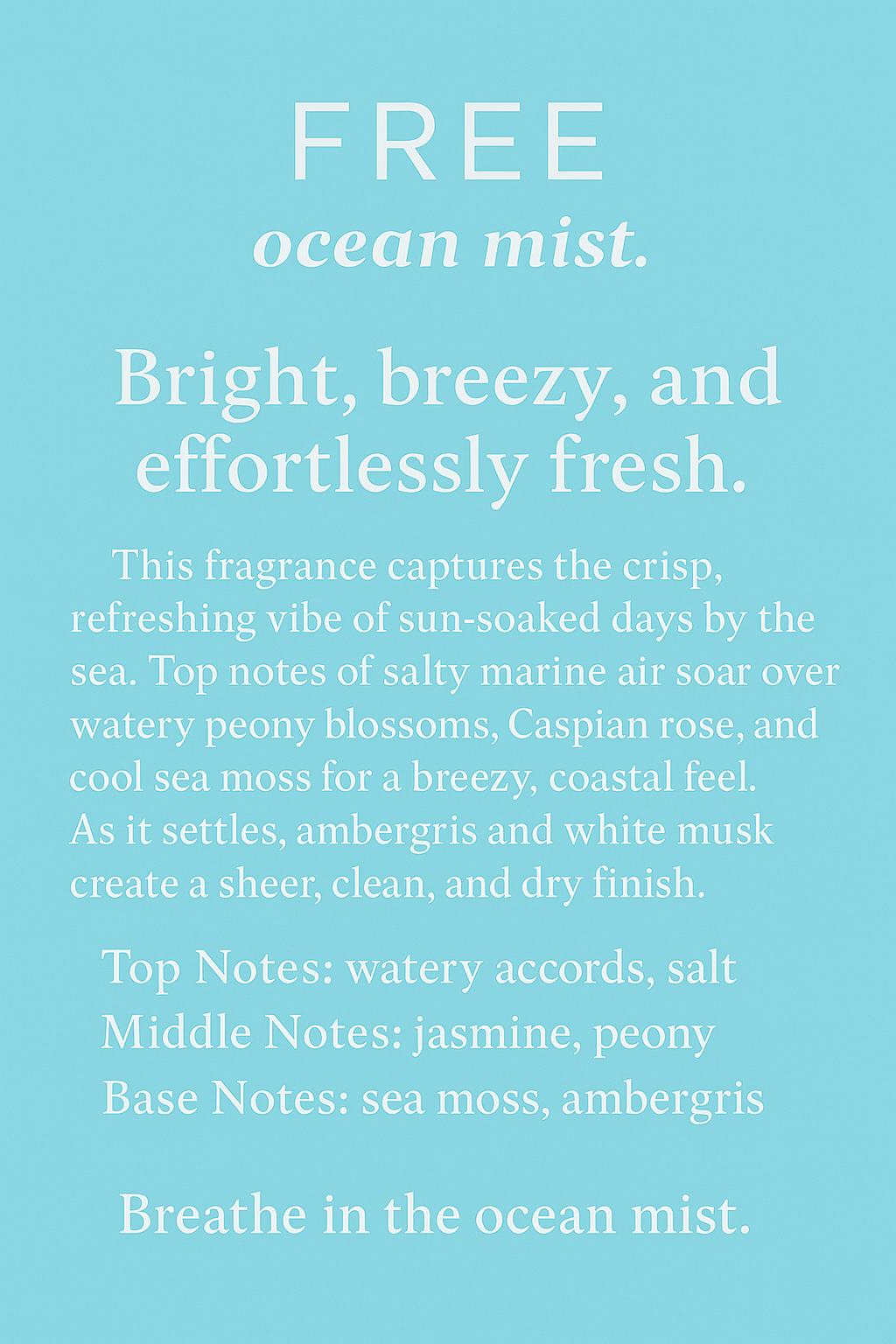 FREE
ocean mist.

Bright, breezy, and effortlessly fresh.

This fragrance captures the crisp, refreshing vibe of sun-soaked days by the sea. Top notes of salty marine air soar over watery peony blossoms, Caspian rose, and cool sea moss for a breezy, coastal feel. As it settles, ambergris and white musk create a sheer, clean, and dry finish.

Top Notes: watery accords, salt
Middle Notes: jasmine, peony
Base Notes: sea moss, ambergris

Breathe in the ocean mist.